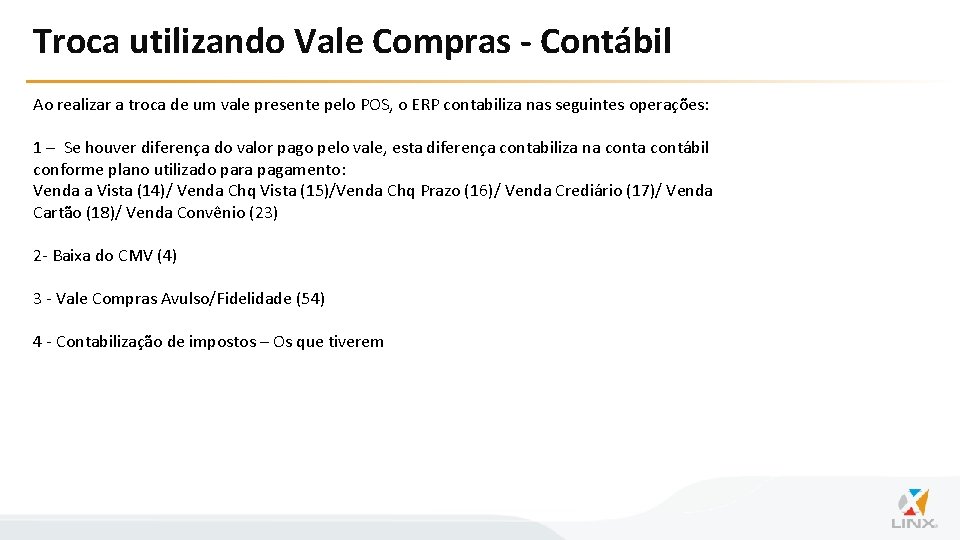 Troca utilizando Vale Compras - Contábil

Ao realizar a troca de um vale presente pelo POS, o ERP contabiliza nas seguintes operações:

1 – Se houver diferença do valor pago pelo vale, esta diferença contabiliza na conta contábil conforme plano utilizado para pagamento:
Venda a Vista (14)/ Venda Chq Vista (15)/Venda Chq Prazo (16)/ Venda Crediário (17)/ Venda Cartão (18)/ Venda Convênio (23)

2- Baixa do CMV (4)

3 - Vale Compras Avulso/Fidelidade (54)

4 - Contabilização de impostos – Os que tiverem

LINX